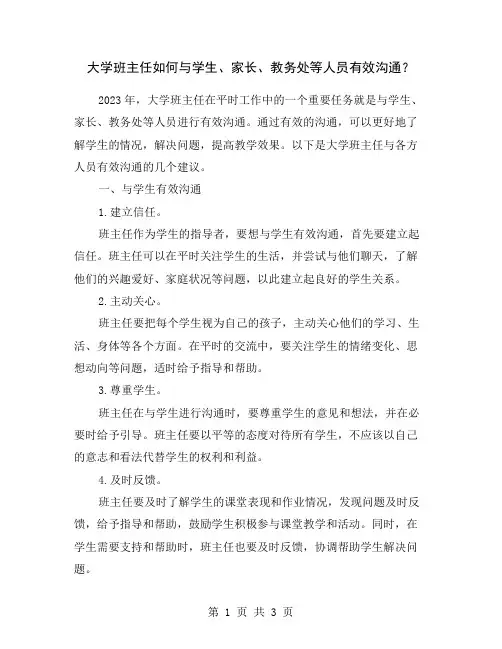 大学班主任如何与学生、家长、教务处等人员有效沟通？

2023年，大学班主任在平时工作中的一个重要任务就是与学生、家长、教务处等人员进行有效沟通。通过有效的沟通，可以更好地了解学生的情况，解决问题，提高教学效果。以下是大学班主任与各方人员有效沟通的几个建议。

一、与学生有效沟通

1.建立信任。

班主任作为学生的指导者，要想与学生有效沟通，首先要建立起信任。班主任可以在平时关注学生的生活，并尝试与他们聊天，了解他们的兴趣爱好、家庭状况等问题，以此建立起良好的学生关系。

2.主动关心。

班主任要把每个学生视为自己的孩子，主动关心他们的学习、生活、身体等各个方面。在平时的交流中，要关注学生的情绪变化、思想动向等问题，适时给予指导和帮助。

3.尊重学生。

班主任在与学生进行沟通时，要尊重学生的意见和想法，并在必要时给予引导。班主任要以平等的态度对待所有学生，不应该以自己的意志和看法代替学生的权利和利益。

4.及时反馈。

班主任要及时了解学生的课堂表现和作业情况，发现问题及时反馈，给予指导和帮助，鼓励学生积极参与课堂教学和活动。同时，在学生需要支持和帮助时，班主任也要及时反馈，协调帮助学生解决问题。

第 1 页 共 3 页